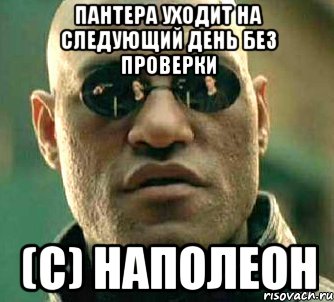 ПАНТЕРА УХОДИТ НА СЛЕДУЮЩИЙ ДЕНЬ БЕЗ ПРОВЕРКИ

(С) НАПОЛЕОН

risovach.ru